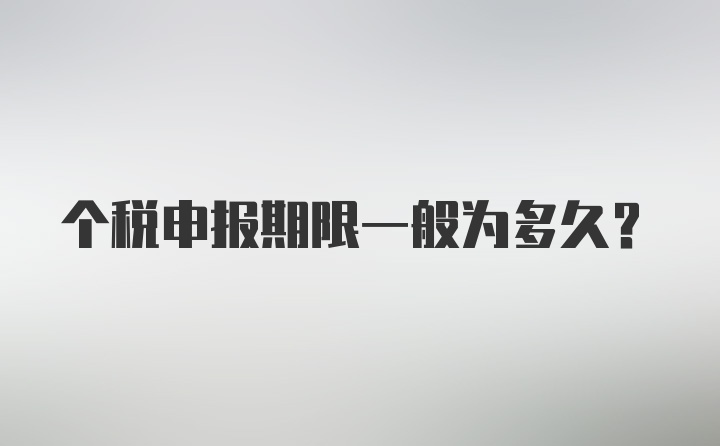 个税申报期限一般为多久？